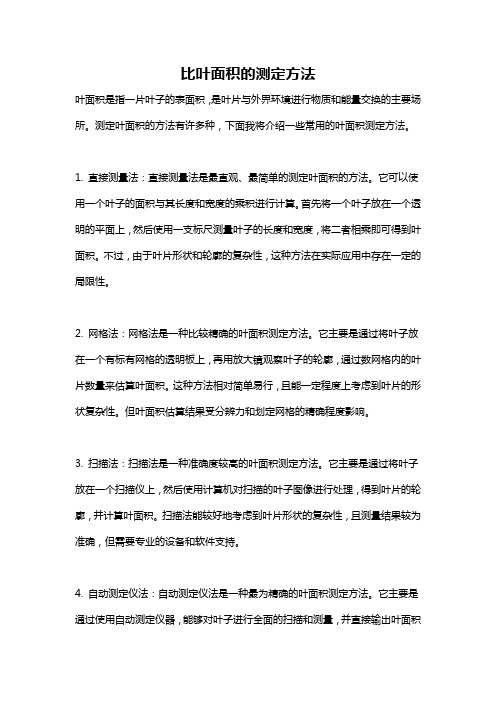 比叶面积的测定方法

叶面积是指一片叶子的表面积，是叶片与外界环境进行物质和能量交换的主要场所。测定叶面积的方法有许多种，下面我将介绍一些常用的叶面积测定方法。

1. 直接测量法：直接测量法是最直观、最简单的测定叶面积的方法。它可以使用一个叶子的面积与其长度和宽度的乘积进行计算。首先将一个叶子放在一个透明的平面上，然后使用一支标尺测量叶子的长度和宽度，将二者相乘即可得到叶面积。不过，由于叶片形状和轮廓的复杂性，这种方法在实际应用中存在一定的局限性。

2. 网格法：网格法是一种比较精确的叶面积测定方法。它主要是通过将叶子放在一个有标有网格的透明板上，再用放大镜观察叶子的轮廓，通过数网格内的叶片数量来估算叶面积。这种方法相对简单易行，且能一定程度上考虑到叶片的形状复杂性。但叶面积估算结果受分辨力和划定网格的精确程度影响。

3. 扫描法：扫描法是一种准确度较高的叶面积测定方法。它主要是通过将叶子放在一个扫描仪上，然后使用计算机对扫描的叶子图像进行处理，得到叶片的轮廓，并计算叶面积。扫描法能较好地考虑到叶片形状的复杂性，且测量结果较为准确，但需要专业的设备和软件支持。

4. 自动测定仪法：自动测定仪法是一种最为精确的叶面积测定方法。它主要是通过使用自动测定仪器，能够对叶子进行全面的扫描和测量，并直接输出叶面积